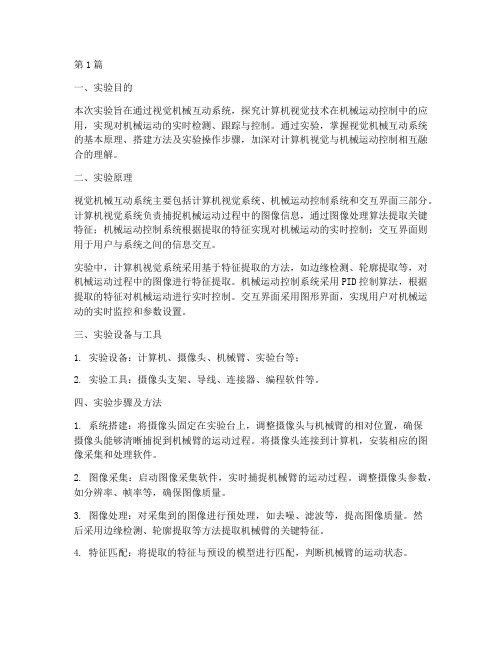 第1篇

一、实验目的

本次实验旨在通过视觉机械互动系统，探究计算机视觉技术在机械运动控制中的应用，实现对机械运动的实时检测、跟踪与控制。通过实验，掌握视觉机械互动系统的基本原理、搭建方法及实验操作步骤，加深对计算机视觉与机械运动控制相互融合的理解。

二、实验原理

视觉机械互动系统主要包括计算机视觉系统、机械运动控制系统和交互界面三部分。计算机视觉系统负责捕捉机械运动过程中的图像信息，通过图像处理算法提取关键特征；机械运动控制系统根据提取的特征实现对机械运动的实时控制；交互界面则用于用户与系统之间的信息交互。

实验中，计算机视觉系统采用基于特征提取的方法，如边缘检测、轮廓提取等，对机械运动过程中的图像进行特征提取。机械运动控制系统采用PID控制算法，根据提取的特征对机械运动进行实时控制。交互界面采用图形界面，实现用户对机械运动的实时监控和参数设置。

三、实验设备与工具

1. 实验设备：计算机、摄像头、机械臂、实验台等；

2. 实验工具：摄像头支架、导线、连接器、编程软件等。

四、实验步骤及方法

1. 系统搭建：将摄像头固定在实验台上，调整摄像头与机械臂的相对位置，确保摄像头能够清晰捕捉到机械臂的运动过程。将摄像头连接到计算机，安装相应的图像采集和处理软件。

2. 图像采集：启动图像采集软件，实时捕捉机械臂的运动过程。调整摄像头参数，如分辨率、帧率等，确保图像质量。

3. 图像处理：对采集到的图像进行预处理，如去噪、滤波等，提高图像质量。然后采用边缘检测、轮廓提取等方法提取机械臂的关键特征。

4. 特征匹配：将提取的特征与预设的模型进行匹配，判断机械臂的运动状态。